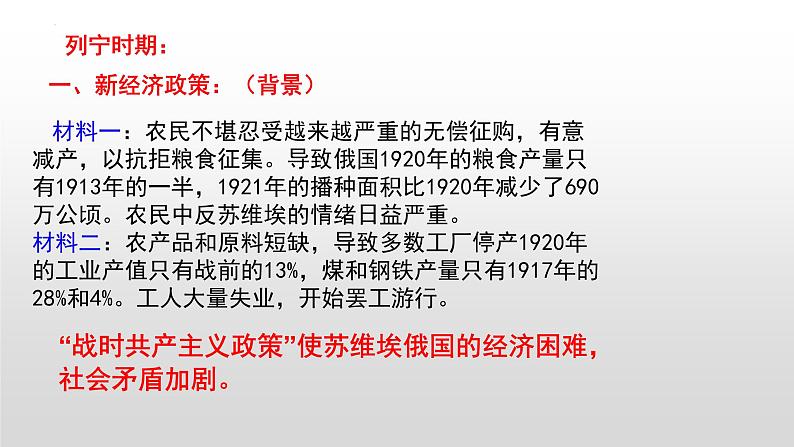 列宁时期：

一、新经济政策：（背景）

材料一：农民不堪忍受越来越严重的无偿征购，有意减产，以抗拒粮食征集。导致俄国1920年的粮食产量只有1913年的一半，1921年的播种面积比1920年减少了690万公顷。农民中反苏维埃的情绪日益严重。
材料二：农产品和原料短缺，导致多数工厂停产1920年的工业产值只有战前的13%，煤和钢铁产量只有1917年的28%和4%。工人大量失业，开始罢工游行。

“战时共产主义政策”使苏维埃俄国的经济困难，社会矛盾加剧。